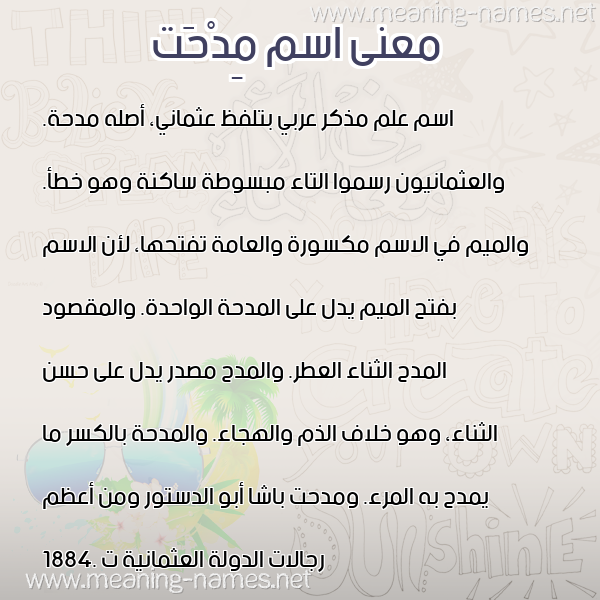 www.meaning-names.net

معنى اسم مِدْحَت

اسم علم مذكر عربي بتلفظ عثماني، أصله مدحة. والعثمانيون رسموا التاء مبسوطة ساكنة وهو خطأ. والميم في الاسم مكسورة والعامة تفتحها، لأن الاسم بفتح الميم يدل على المدحة الواحدة. والمقصود المدح الثناء العطر. والمدح مصدر يدل على حسن الثناء، وهو خلاف الذم والهجاء. والمدحة بالكسر ما يمدح به المرء. ومدحت باشا أبو الدستور ومن أعظم رجالات الدولة العثمانية ت .1884

www.meaning-names.net